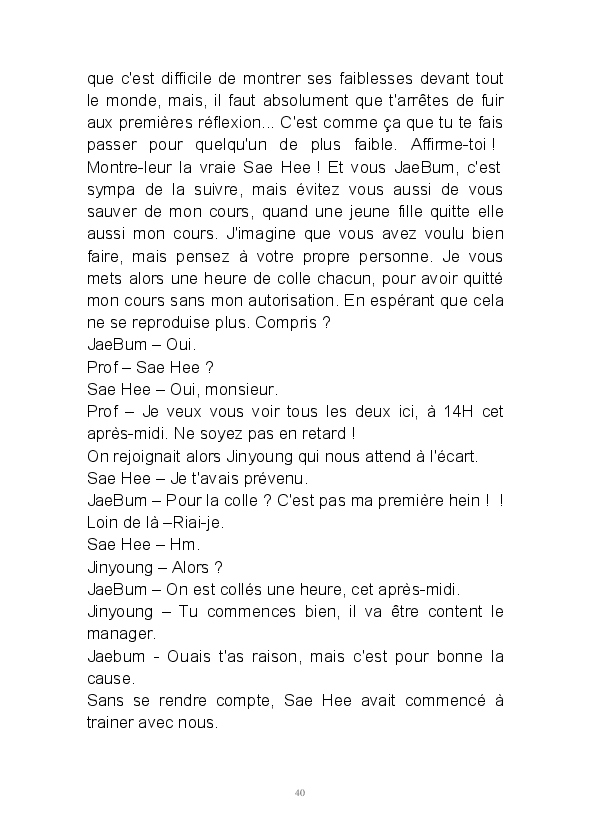 que c'est difficile de montrer ses faiblesses devant tout le monde, mais, il faut absolument que t'arrêtes de fuir aux premières réflexion... C'est comme ça que tu te fais passer pour quelqu'un de plus faible. Affirme-toi ! Montre-leur la vraie Sae Hee ! Et vous JaeBum, c'est sympa de la suivre, mais évitez vous aussi de vous sauver de mon cours, quand une jeune fille quitte elle aussi mon cours. J'imagine que vous avez voulu bien faire, mais pensez à votre propre personne. Je vous mets alors une heure de colle chacun, pour avoir quitté mon cours sans mon autorisation. En espérant que cela ne se reproduise plus. Compris ?
JaeBum – Oui.
Prof – Sae Hee ?
Sae Hee – Oui, monsieur.
Prof – Je veux vous voir tous les deux ici, à 14H cet après-midi. Ne soyez pas en retard !
On rejoignait alors Jinyoung qui nous attend à l'écart.
Sae Hee – Je t'avais prévenu.
JaeBum – Pour la colle ? C'est pas ma première hein ! ! Loin de là –Riai-je.
Sae Hee – Hm.
Jinyoung – Alors ?
JaeBum – On est collés une heure, cet après-midi.
Jinyoung – Tu commences bien, il va être content le manager.
Jaebum - Ouais t'as raison, mais c'est pour bonne la cause.
Sans se rendre compte, Sae Hee avait commencé à trainer avec nous.

40